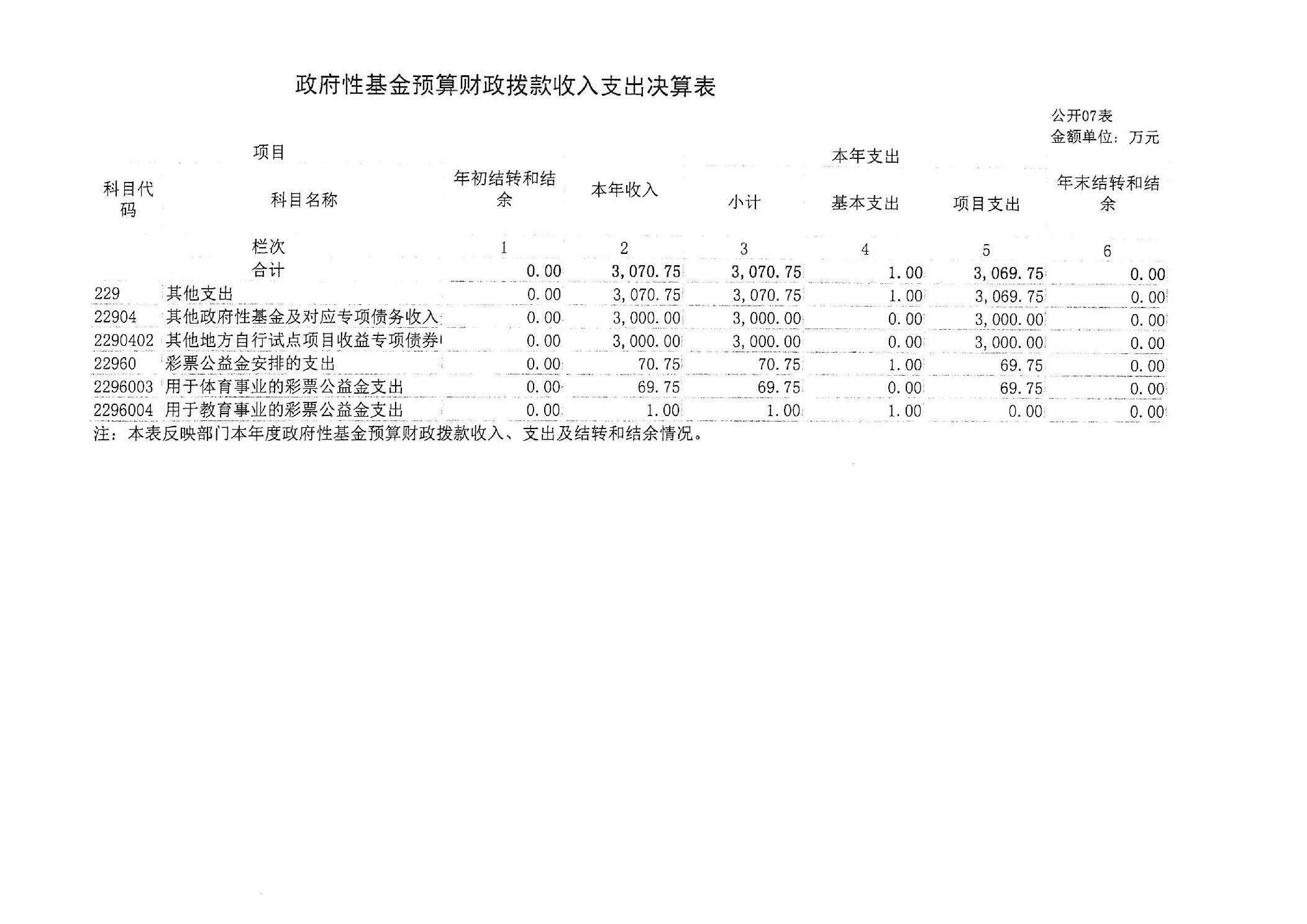 政府性基金预算财政拨款收入支出决算表

公开07表
金额单位：万元

| 项目 | | 年初结转和结余 | 本年收入 | 本年支出 | | | 年末结转和结余 |
|---|---|---|---|---|---|---|---|
| 科目代码 | 科目名称 | | | 小计 | 基本支出 | 项目支出 | |
| 栏次 | | 1 | 2 | 3 | 4 | 5 | 6 |
| 合计 | | 0.00 | 3,070.75 | 3,070.75 | 1.00 | 3,069.75 | 0.00 |
| 229 | 其他支出 | 0.00 | 3,070.75 | 3,070.75 | 1.00 | 3,069.75 | 0.00 |
| 22904 | 其他政府性基金及对应专项债务收入 | 0.00 | 3,000.00 | 3,000.00 | 0.00 | 3,000.00 | 0.00 |
| 2290402 | 其他地方自行试点项目收益专项债券 | 0.00 | 3,000.00 | 3,000.00 | 0.00 | 3,000.00 | 0.00 |
| 22960 | 彩票公益金安排的支出 | 0.00 | 70.75 | 70.75 | 1.00 | 69.75 | 0.00 |
| 2296003 | 用于体育事业的彩票公益金支出 | 0.00 | 69.75 | 69.75 | 0.00 | 69.75 | 0.00 |
| 2296004 | 用于教育事业的彩票公益金支出 | 0.00 | 1.00 | 1.00 | 1.00 | 0.00 | 0.00 |

注：本表反映部门本年度政府性基金预算财政拨款收入、支出及结转和结余情况。